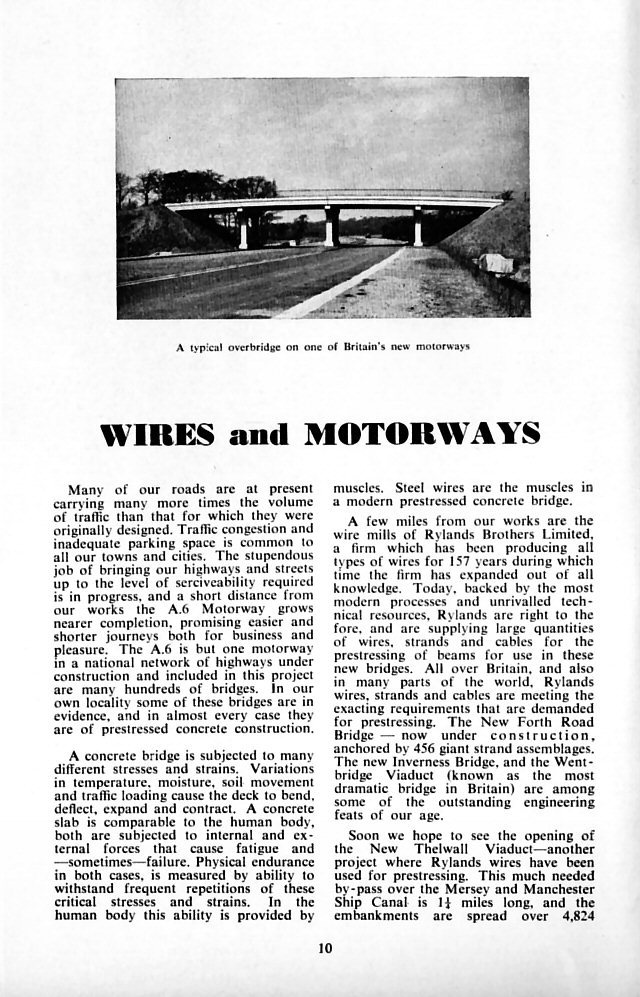 A typical overbridge on one of Britain's new motorways

WIRES and MOTORWAYS

Many of our roads are at present carrying many more times the volume of traffic than that for which they were originally designed. Traffic congestion and inadequate parking space is common to all our towns and cities. The stupendous job of bringing our highways and streets up to the level of serciveability required is in progress, and a short distance from our works the A.6 Motorway grows nearer completion, promising easier and shorter journeys both for business and pleasure. The A.6 is but one motorway in a national network of highways under construction and included in this project are many hundreds of bridges. In our own locality some of these bridges are in evidence, and in almost every case they are of prestressed concrete construction.

A concrete bridge is subjected to many different stresses and strains. Variations in temperature, moisture, soil movement and traffic loading cause the deck to bend, deflect, expand and contract. A concrete slab is comparable to the human body, both are subjected to internal and external forces that cause fatigue and —sometimes—failure. Physical endurance in both cases, is measured by ability to withstand frequent repetitions of these critical stresses and strains. In the human body this ability is provided by muscles. Steel wires are the muscles in a modern prestressed concrete bridge.

A few miles from our works are the wire mills of Rylands Brothers Limited, a firm which has been producing all types of wires for 157 years during which time the firm has expanded out of all knowledge. Today, backed by the most modern processes and unrivalled technical resources, Rylands are right to the fore, and are supplying large quantities of wires, strands and cables for the prestressing of beams for use in these new bridges. All over Britain, and also in many parts of the world, Rylands wires, strands and cables are meeting the exacting requirements that are demanded for prestressing. The New Forth Road Bridge — now under construction, anchored by 456 giant strand assemblages. The new Inverness Bridge, and the Wentbridge Viaduct (known as the most dramatic bridge in Britain) are among some of the outstanding engineering feats of our age.

Soon we hope to see the opening of the New Thelwall Viaduct—another project where Rylands wires have been used for prestressing. This much needed by-pass over the Mersey and Manchester Ship Canal is $1\frac{1}{4}$ miles long, and the embankments are spread over 4,824

10